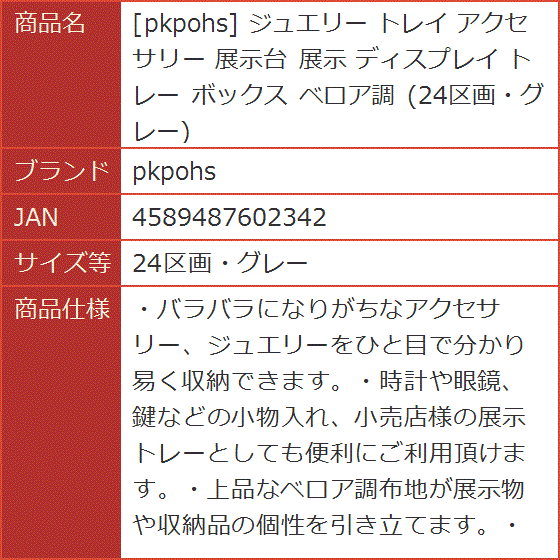 | 商品名 | [pkpohs] ジュエリー トレイ アクセサリー 展示台 展示 ディスプレイ トレー ボックス ベロア調 (24区画・グレー) |
|---|---|
| ブランド | pkpohs |
| JAN | 4589487602342 |
| サイズ等 | 24区画・グレー |
| 商品仕様 | ・バラバラになりがちなアクセサリー、ジュエリーをひと目で分かり易く収納できます。・時計や眼鏡、鍵などの小物入れ、小売店様の展示トレーとしても便利にご利用頂けます。・上品なベロア調布地が展示物や収納品の個性を引き立てます。・ |